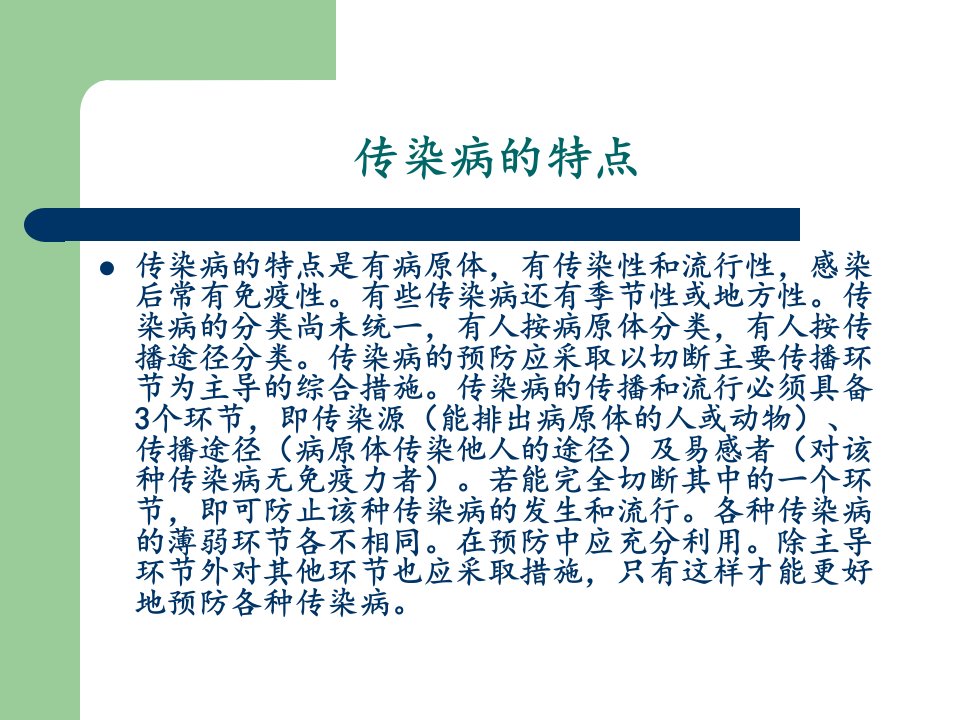 传染病的特点

• 传染病的特点是有病原体，有传染性和流行性，感染后常有免疫性。有些传染病还有季节性或地方性。传染病的分类尚未统一，有人按病原体分类，有人按传播途径分类。传染病的预防应采取以切断主要传播环节为主导的综合措施。传染病的传播和流行必须具备3个环节，即传染源（能排出病原体的人或动物）、传播途径（病原体传染他人的途径）及易感者（对该种传染病无免疫力者）。若能完全切断其中的一个环节，即可防止该种传染病的发生和流行。各种传染病的薄弱环节各不相同。在预防中应充分利用。除主导环节外对其他环节也应采取措施，只有这样才能更好地预防各种传染病。